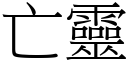 亡靈